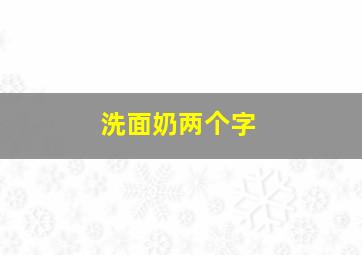 洗面奶两个字